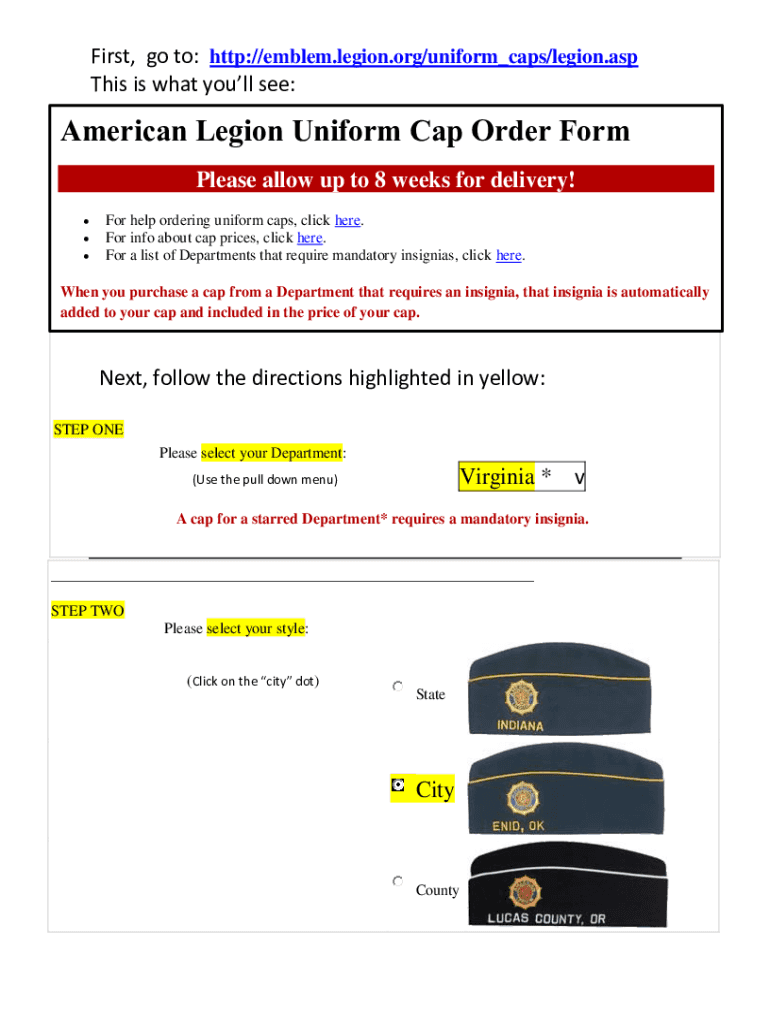 First, go to: http://emblem.legion.org/uniform_caps/legion.asp
This is what you'll see:

American Legion Uniform Cap Order Form

Please allow up to 8 weeks for delivery!

- For help ordering uniform caps, click here.
- For info about cap prices, click here.
- For a list of Departments that require mandatory insignias, click here.

When you purchase a cap from a Department that requires an insignia, that insignia is automatically added to your cap and included in the price of your cap.

Next, follow the directions highlighted in yellow:

STEP ONE

Please select your Department:

(Use the pull down menu)

Virginia * v

A cap for a starred Department* requires a mandatory insignia.

STEP TWO

Please select your style:

(Click on the "city" dot)

State

INDIANA

City

ENID, OK

County

LUCAS COUNTY, OR